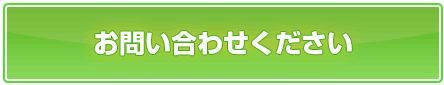 お問い合わせください